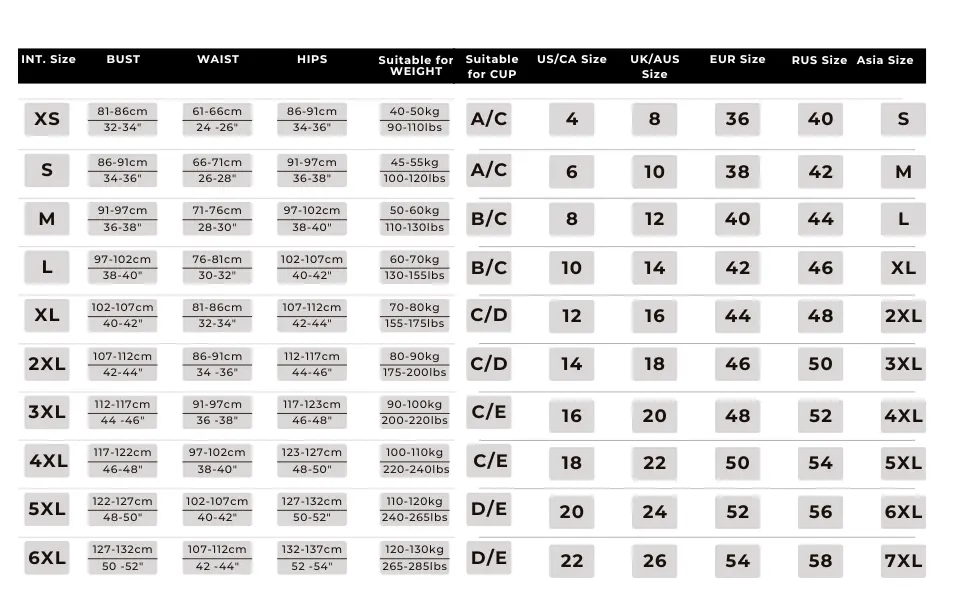 | INT. Size | BUST | WAIST | HIPS | Suitable for WEIGHT | Suitable for CUP | US/CA Size | UK/AUS Size | EUR Size | RUS Size | Asia Size |
|---|---|---|---|---|---|---|---|---|---|---|
| XS | 81-86cm 32-34" | 61-66cm 24 -26" | 86-91cm 34-36" | 40-50kg 90-110lbs | A/C | 4 | 8 | 36 | 40 | S |
| S | 86-91cm 34-36" | 66-71cm 26-28" | 91-97cm 36-38" | 45-55kg 100-120lbs | A/C | 6 | 10 | 38 | 42 | M |
| M | 91-97cm 36-38" | 71-76cm 28-30" | 97-102cm 38-40" | 50-60kg 110-130lbs | B/C | 8 | 12 | 40 | 44 | L |
| L | 97-102cm 38-40" | 76-81cm 30-32" | 102-107cm 40-42" | 60-70kg 130-155lbs | B/C | 10 | 14 | 42 | 46 | XL |
| XL | 102-107cm 40-42" | 81-86cm 32-34" | 107-112cm 42-44" | 70-80kg 155-175lbs | C/D | 12 | 16 | 44 | 48 | 2XL |
| 2XL | 107-112cm 42-44" | 86-91cm 34 -36" | 112-117cm 44-46" | 80-90kg 175-200lbs | C/D | 14 | 18 | 46 | 50 | 3XL |
| 3XL | 112-117cm 44 -46" | 91-97cm 36 -38" | 117-123cm 46-48" | 90-100kg 200-220lbs | C/E | 16 | 20 | 48 | 52 | 4XL |
| 4XL | 117-122cm 46-48" | 97-102cm 38-40" | 123-127cm 48-50" | 100-110kg 220-240lbs | C/E | 18 | 22 | 50 | 54 | 5XL |
| 5XL | 122-127cm 48-50" | 102-107cm 40-42" | 127-132cm 50-52" | 110-120kg 240-265lbs | D/E | 20 | 24 | 52 | 56 | 6XL |
| 6XL | 127-132cm 50 -52" | 107-112cm 42 -44" | 132-137cm 52 -54" | 120-130kg 265-285lbs | D/E | 22 | 26 | 54 | 58 | 7XL |